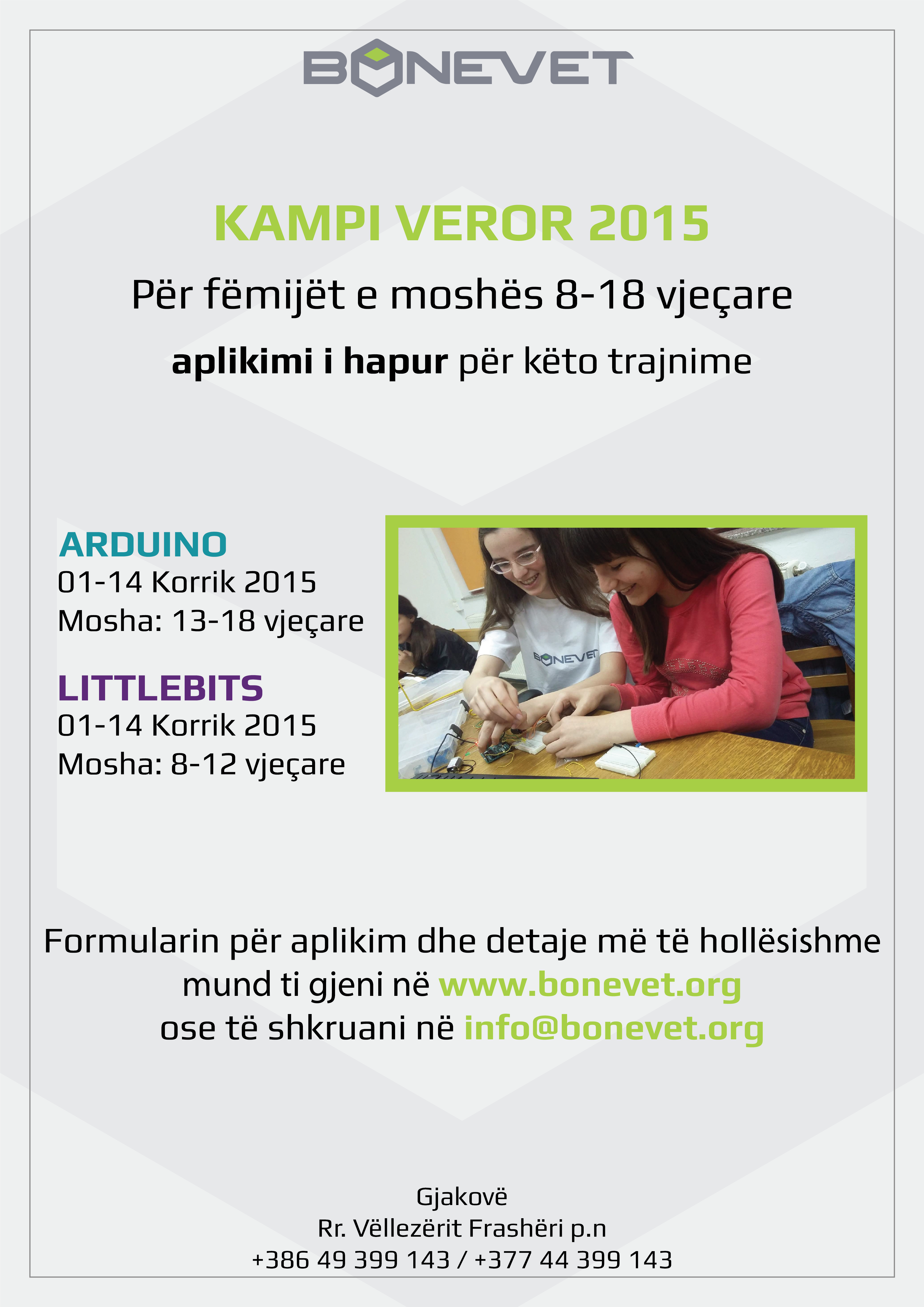 BONEVET

KAMPI VEROR 2015

Për fëmijët e moshës 8-18 vjeçare

aplikimi i hapur për këto trajnime

ARDUINO
01-14 Korrik 2015
Mosha: 13-18 vjeçare

LITTLEBITS
01-14 Korrik 2015
Mosha: 8-12 vjeçare

BONEVET

Formularin për aplikim dhe detaje më të hollësishme mund ti gjeni në www.bonevet.org ose të shkruani në info@bonevet.org

Gjakovë
Rr. Vëllezërit Frashëri p.n
+386 49 399 143 / +377 44 399 143